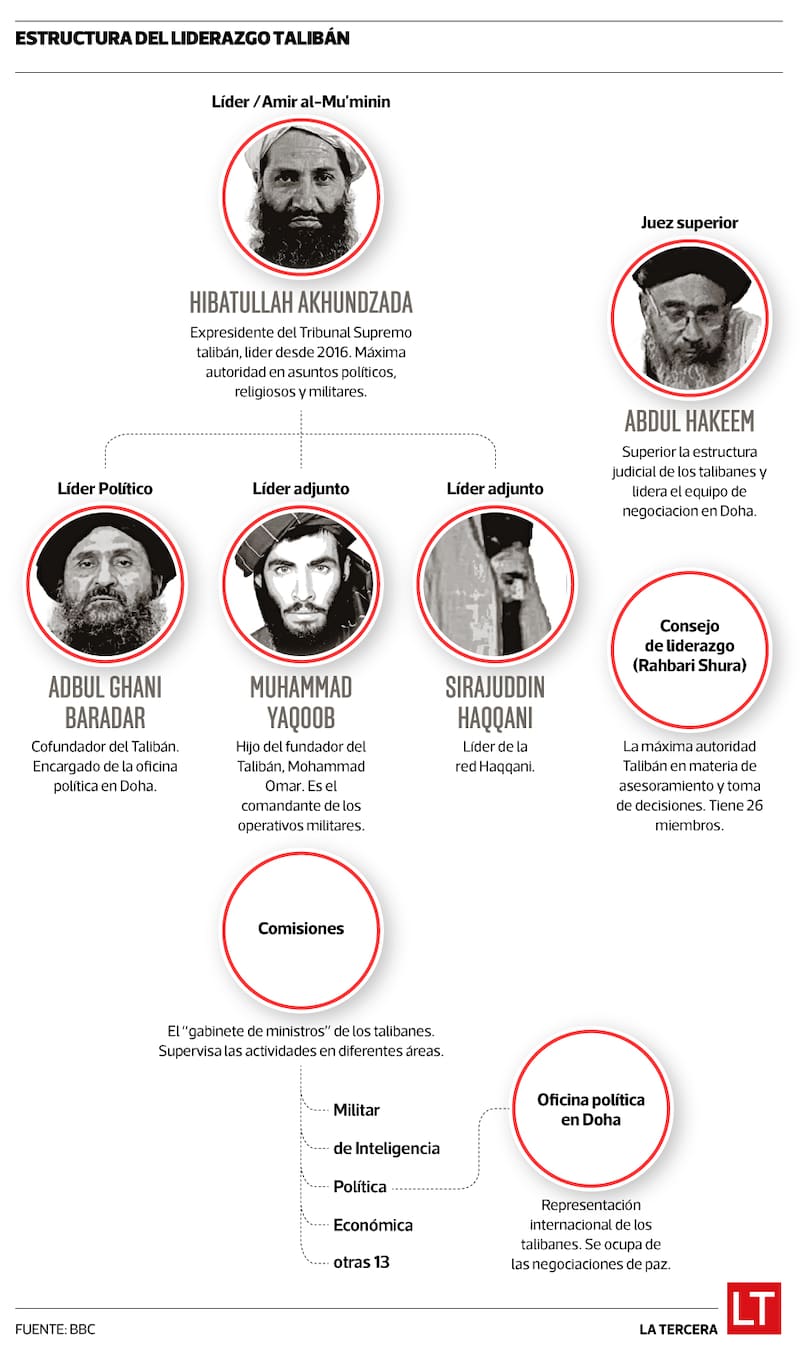 ESTRUCTURA DEL LIDERAZGO TALIBÁN

Líder / Amir al-Mu'minin

HIBATULLAH AKHUNDZADA

Expresidente del Tribunal Supremo talibán, lider desde 2016. Máxima autoridad en asuntos políticos, religiosos y militares.

Juez superior

ABDUL HAKEEM

Superior la estructura judicial de los talibanes y lidera el equipo de negociacion en Doha.

Líder Político

ADBUL GHANI BARADAR

Cofundador del Talibán. Encargado de la oficina política en Doha.

Líder adjunto

MUHAMMAD YAQOOB

Hijo del fundador del Talibán, Mohammad Omar. Es el comandante de los operativos militares.

Líder adjunto

SIRAJUDDIN HAQQANI

Líder de la red Haqqani.

Consejo de liderazgo (Rahbari Shura)

La máxima autoridad Talibán en materia de asesoramiento y toma de decisiones. Tiene 26 miembros.

Comisiones

El "gabinete de ministros" de los talibanes. Supervisa las actividades en diferentes áreas.

Militar

de Inteligencia

Política

Económica

otras 13

Oficina política en Doha

Representación internacional de los talibanes. Se ocupa de las negociaciones de paz.

FUENTE: BBC

LA TERCERA

LT